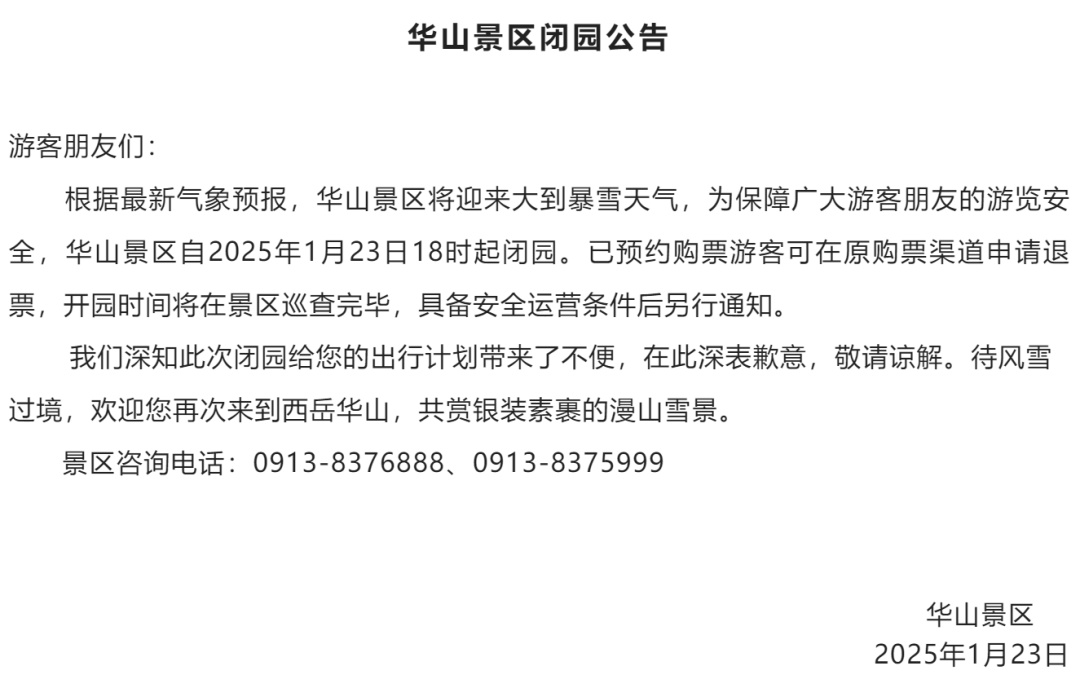 华山景区闭园公告

游客朋友们：

根据最新气象预报，华山景区将迎来大到暴雪天气，为保障广大游客朋友的游览安全，华山景区自2025年1月23日18时起闭园。已预约购票游客可在原购票渠道申请退票，开园时间将在景区巡查完毕，具备安全运营条件后另行通知。

我们深知此次闭园给您的出行计划带来了不便，在此深表歉意，敬请谅解。待风雪过境，欢迎您再次来到西岳华山，共赏银装素裹的漫山雪景。

景区咨询电话：0913-8376888、0913-8375999

华山景区
2025年1月23日